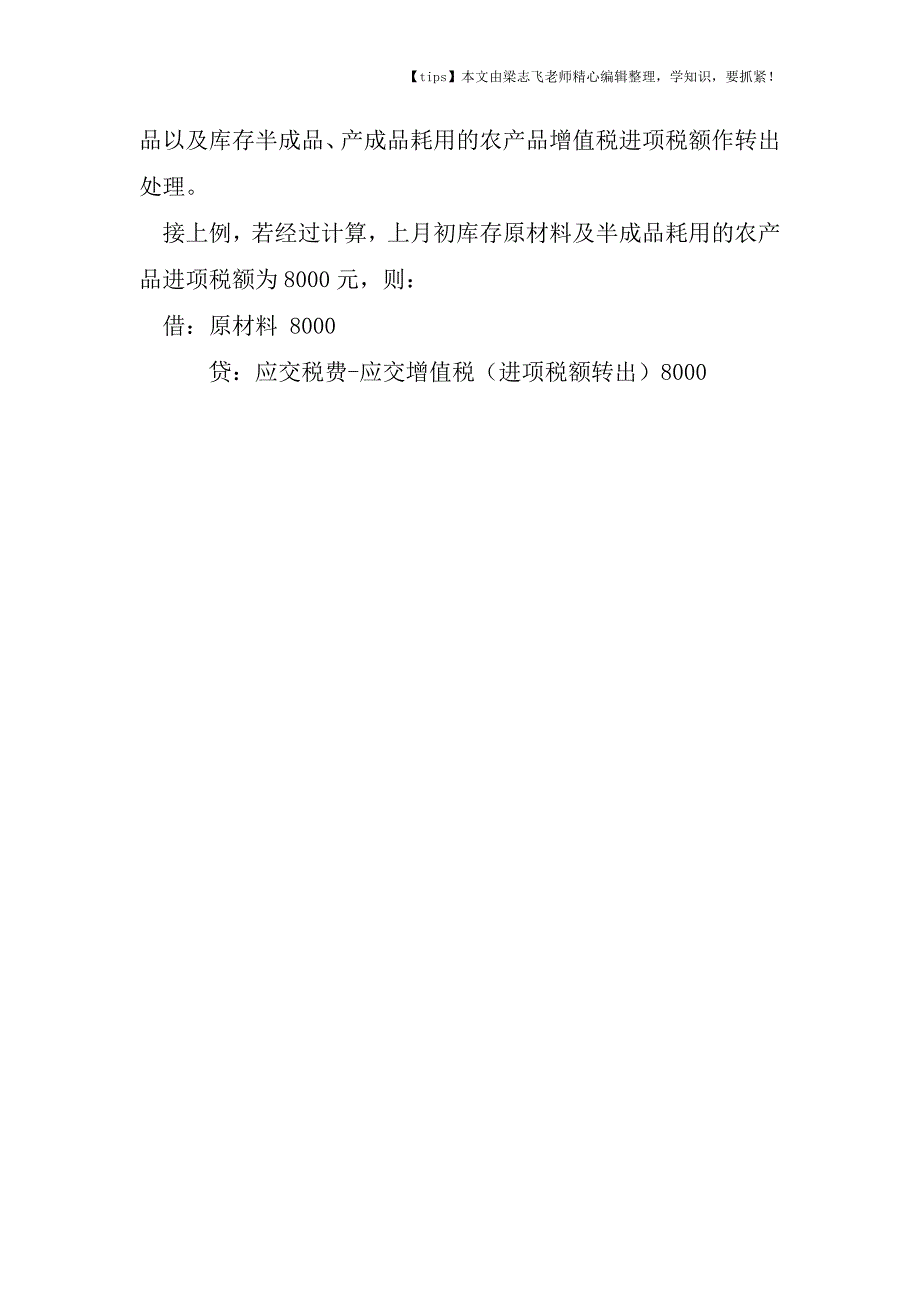 【tips】本文由梁志飞老师精心编辑整理，学知识，要抓紧！

品以及库存半成品、产成品耗用的农产品增值税进项税额作转出处理。

接上例，若经过计算，上月初库存原材料及半成品耗用的农产品进项税额为 8000 元，则：

借：原材料 8000

贷：应交税费-应交增值税（进项税额转出）8000